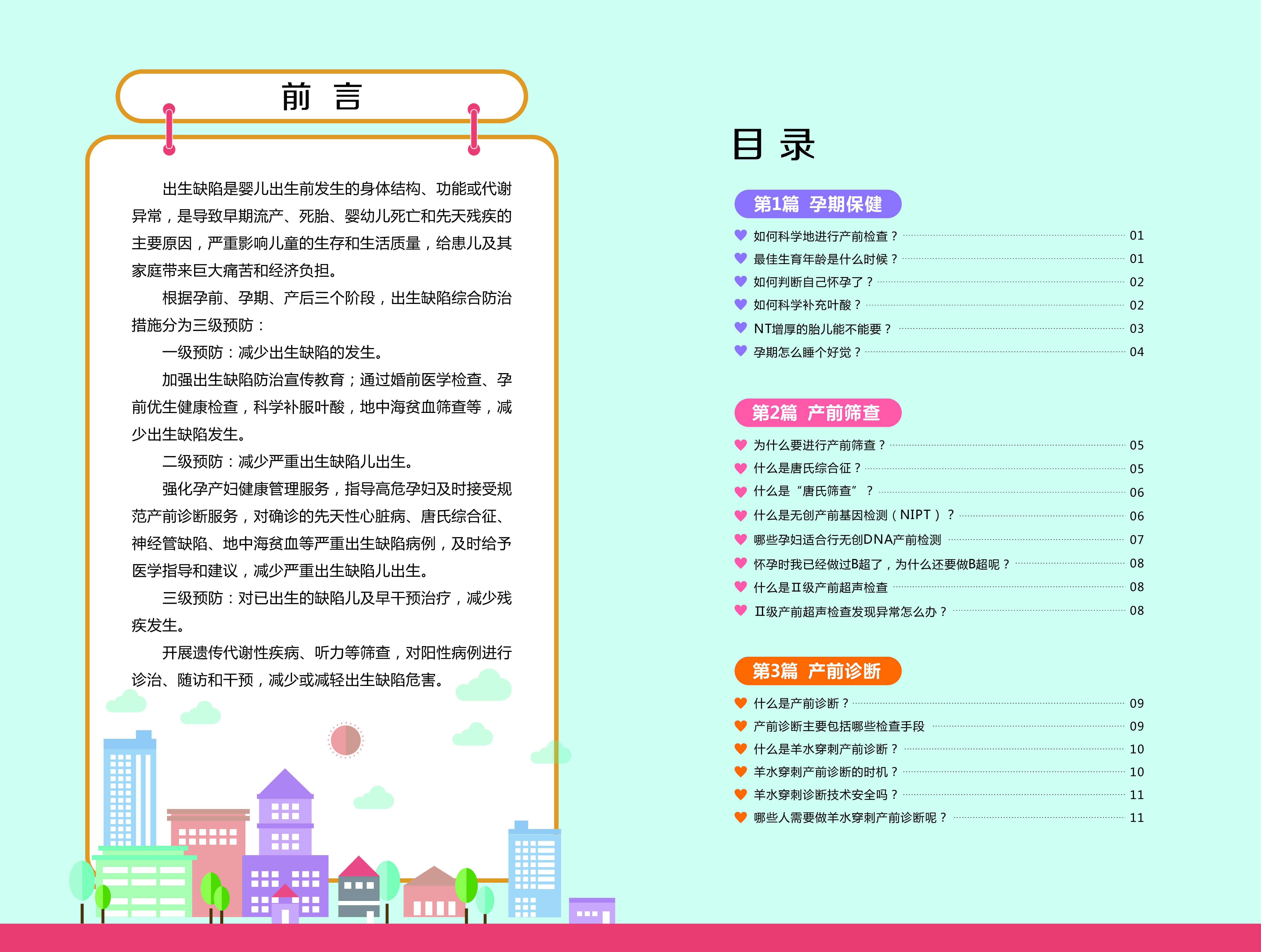 前 言

出生缺陷是婴儿出生前发生的身体结构、功能或代谢异常，是导致早期流产、死胎、婴幼儿死亡和先天残疾的主要原因，严重影响儿童的生存和生活质量，给患儿及其家庭带来巨大痛苦和经济负担。

根据孕前、孕期、产后三个阶段，出生缺陷综合防治措施分为三级预防：

一级预防：减少出生缺陷的发生。

加强出生缺陷防治宣传教育；通过婚前医学检查、孕前优生健康检查，科学补服叶酸，地中海贫血筛查等，减少出生缺陷发生。

二级预防：减少严重出生缺陷儿出生。

强化孕产妇健康管理服务，指导高危孕妇及时接受规范产前诊断服务，对确诊的先天性心脏病、唐氏综合征、神经管缺陷、地中海贫血等严重出生缺陷病例，及时给予医学指导和建议，减少严重出生缺陷儿出生。

三级预防：对已出生的缺陷儿及早干预治疗，减少残疾发生。

开展遗传代谢性疾病、听力等筛查，对阳性病例进行诊治、随访和干预，减少或减轻出生缺陷危害。

目 录

第1篇 孕期保健
如何科学地进行产前检查？ 01
最佳生育年龄是什么时候？ 01
如何判断自己怀孕了？ 02
如何科学补充叶酸？ 02
NT增厚的胎儿能不能要？ 03
孕期怎么睡个好觉？ 04

第2篇 产前筛查
为什么要进行产前筛查？ 05
什么是唐氏综合征？ 05
什么是“唐氏筛查”？ 06
什么是无创产前基因检测（NIPT）？ 06
哪些孕妇适合行无创DNA产前检测 07
怀孕时我已经做过B超了，为什么还要做B超呢？ 08
什么是Ⅱ级产前超声检查 08
Ⅱ级产前超声检查发现异常怎么办？ 08

第3篇 产前诊断
什么是产前诊断？ 09
产前诊断主要包括哪些检查手段 09
什么是羊水穿刺产前诊断？ 10
羊水穿刺产前诊断的时机？ 10
羊水穿刺诊断技术安全吗？ 11
哪些人需要做羊水穿刺产前诊断呢？ 11